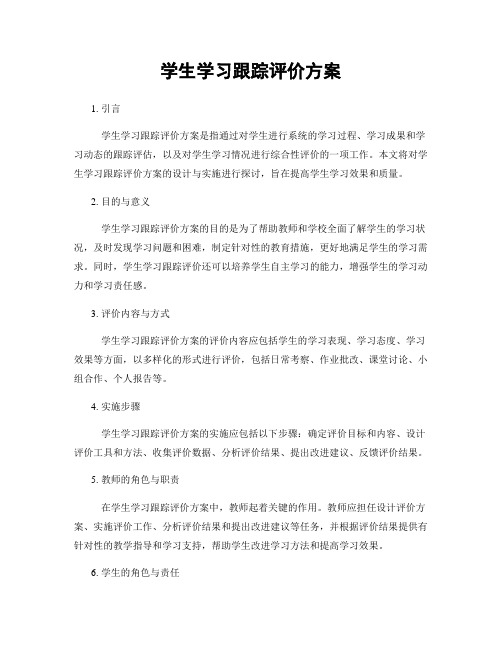 学生学习跟踪评价方案

1. 引言

学生学习跟踪评价方案是指通过对学生进行系统的学习过程、学习成果和学习动态的跟踪评估，以及对学生学习情况进行综合性评价的一项工作。本文将对学生学习跟踪评价方案的设计与实施进行探讨，旨在提高学生学习效果和质量。

2. 目的与意义

学生学习跟踪评价方案的目的是为了帮助教师和学校全面了解学生的学习状况，及时发现学习问题和困难，制定针对性的教育措施，更好地满足学生的学习需求。同时，学生学习跟踪评价还可以培养学生自主学习的能力，增强学生的学习动力和学习责任感。

3. 评价内容与方式

学生学习跟踪评价方案的评价内容应包括学生的学习表现、学习态度、学习效果等方面，以多样化的形式进行评价，包括日常考察、作业批改、课堂讨论、小组合作、个人报告等。

4. 实施步骤

学生学习跟踪评价方案的实施应包括以下步骤：确定评价目标和内容、设计评价工具和方法、收集评价数据、分析评价结果、提出改进建议、反馈评价结果。

5. 教师的角色与职责

在学生学习跟踪评价方案中，教师起着关键的作用。教师应担任设计评价方案、实施评价工作、分析评价结果和提出改进建议等任务，并根据评价结果提供有针对性的教学指导和学习支持，帮助学生改进学习方法和提高学习效果。

6. 学生的角色与责任